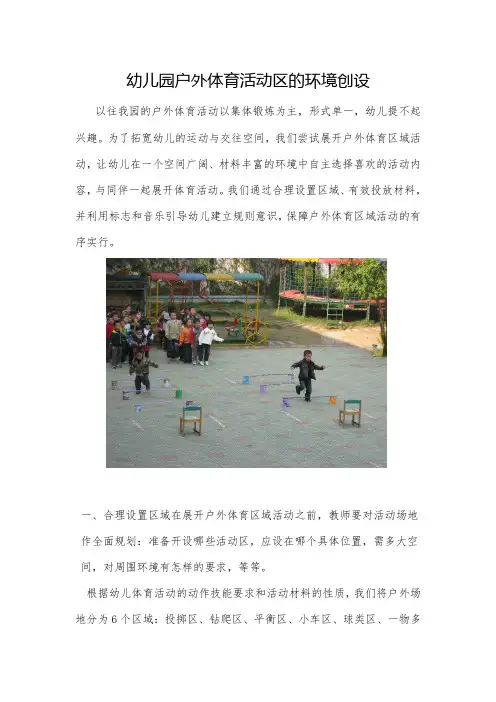 幼儿园户外体育活动区的环境创设

以往我园的户外体育活动以集体锻炼为主，形式单一，幼儿提不起兴趣。为了拓宽幼儿的运动与交往空间，我们尝试展开户外体育区域活动，让幼儿在一个空间广阔、材料丰富的环境中自主选择喜欢的活动内容，与同伴一起展开体育活动。我们通过合理设置区域、有效投放材料，并利用标志和音乐引导幼儿建立规则意识，保障户外体育区域活动的有序实行。

一、合理设置区域在展开户外体育区域活动之前，教师要对活动场地作全面规划：准备开设哪些活动区，应设在哪个具体位置，需多大空间，对周围环境有怎样的要求，等等。

根据幼儿体育活动的动作技能要求和活动材料的性质，我们将户外场地分为6个区域：投掷区、钻爬区、平衡区、小车区、球类区、一物多